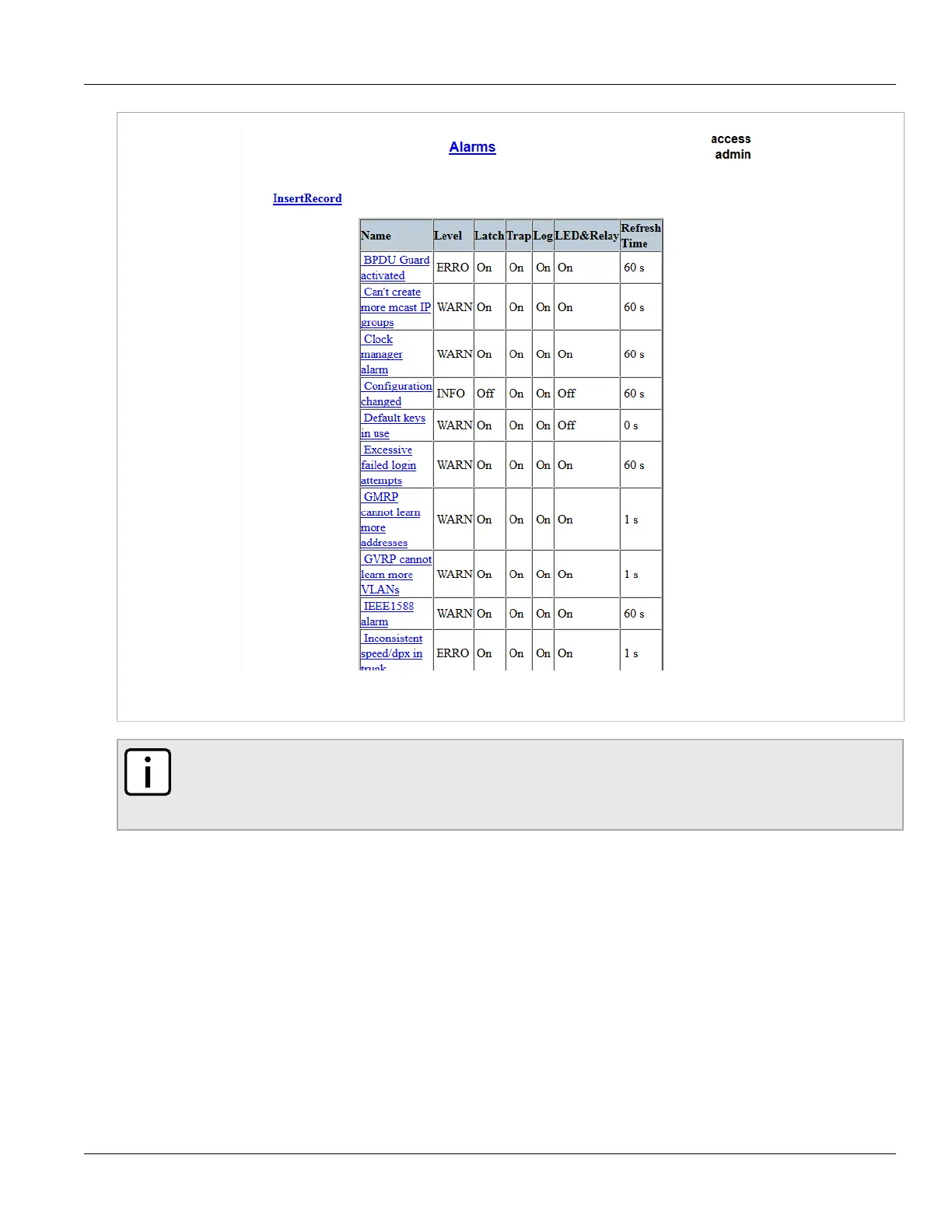 Alarms

access
admin

InsertRecord

| Name | Level | Latch | Trap | Log | LED&Relay | Refresh Time |
|---|---|---|---|---|---|---|
| BPDU Guard activated | ERRO | On | On | On | On | 60 s |
| Can't create more mcast IP groups | WARN | On | On | On | On | 60 s |
| Clock manager alarm | WARN | On | On | On | On | 60 s |
| Configuration changed | INFO | Off | On | On | Off | 60 s |
| Default keys in use | WARN | On | On | On | Off | 0 s |
| Excessive failed login attempts | WARN | On | On | On | On | 60 s |
| GMRP cannot learn more addresses | WARN | On | On | On | On | 1 s |
| GVRP cannot learn more VLANs | WARN | On | On | On | On | 1 s |
| IEEE1588 alarm | WARN | On | On | On | On | 60 s |
| Inconsistent speed/dpx in trunk | ERRO | On | On | On | On | 1 s |